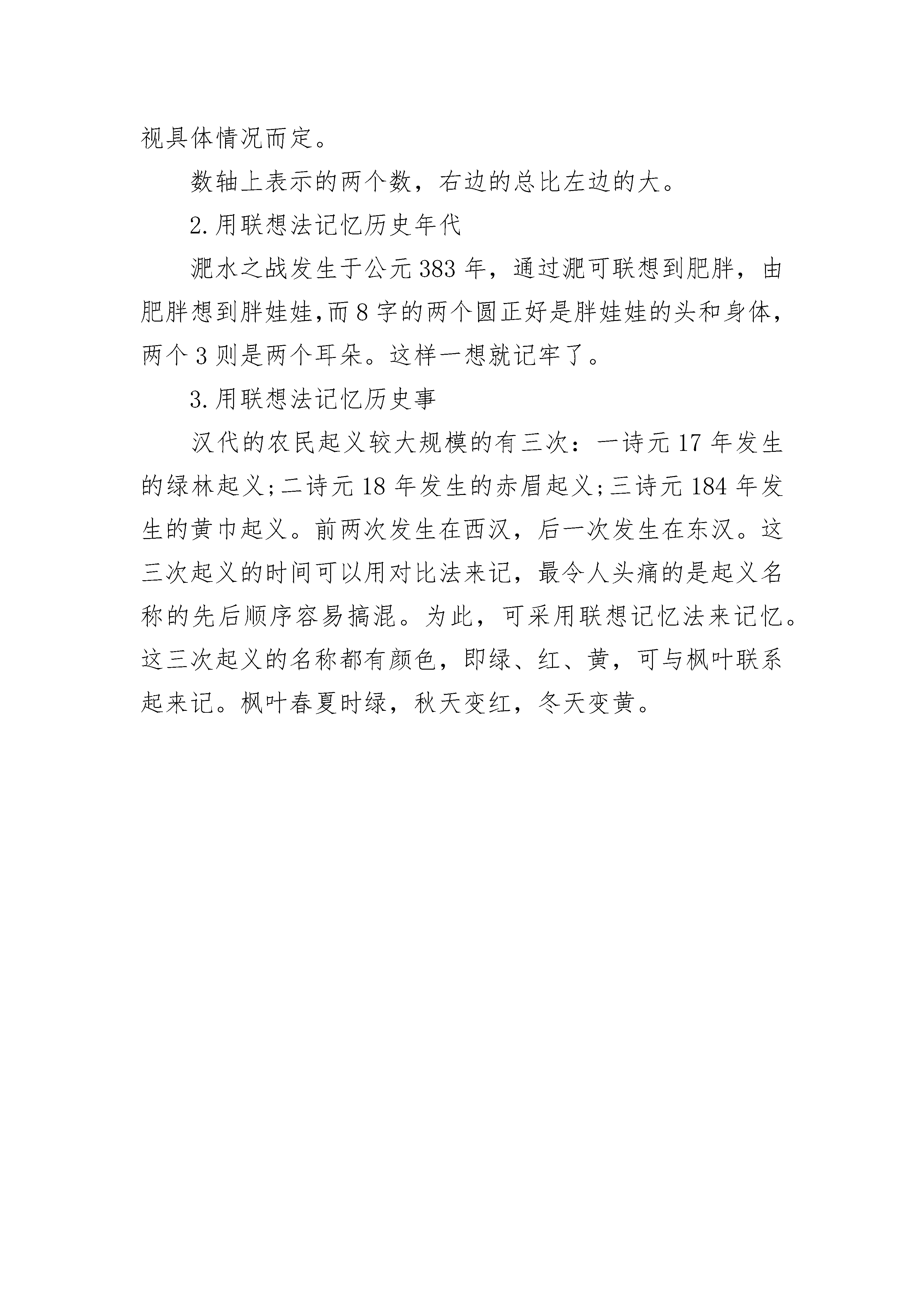 视具体情况而定。

数轴上表示的两个数，右边的总比左边的大。

2.用联想法记忆历史年代

淝水之战发生于公元383年，通过淝可联想到肥胖，由肥胖想到胖娃娃,而8字的两个圆正好是胖娃娃的头和身体,两个3则是两个耳朵。这样一想就记牢了。

3.用联想法记忆历史事

汉代的农民起义较大规模的有三次：一诗元17年发生的绿林起义;二诗元18年发生的赤眉起义;三诗元184年发生的黄巾起义。前两次发生在西汉，后一次发生在东汉。这三次起义的时间可以用对比法来记，最令人头痛的是起义名称的先后顺序容易搞混。为此，可采用联想记忆法来记忆。这三次起义的名称都有颜色，即绿、红、黄，可与枫叶联系起来记。枫叶春夏时绿，秋天变红，冬天变黄。